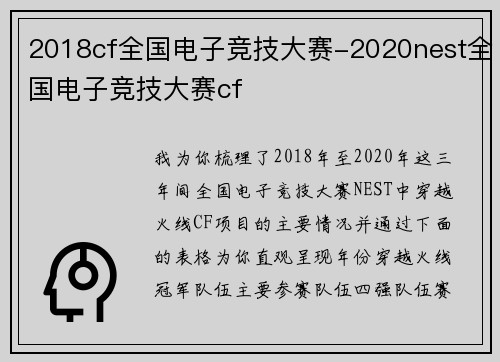 2018cf全国电子竞技大赛-2020nest全国电子竞技大赛cf

我为你梳理了2018年至2020年这三年间全国电子竞技大赛NEST中穿越火线CF项目的主要情况并通过下面的表格为你直观呈现年份穿越火线冠军队伍主要参赛队伍四强队伍赛